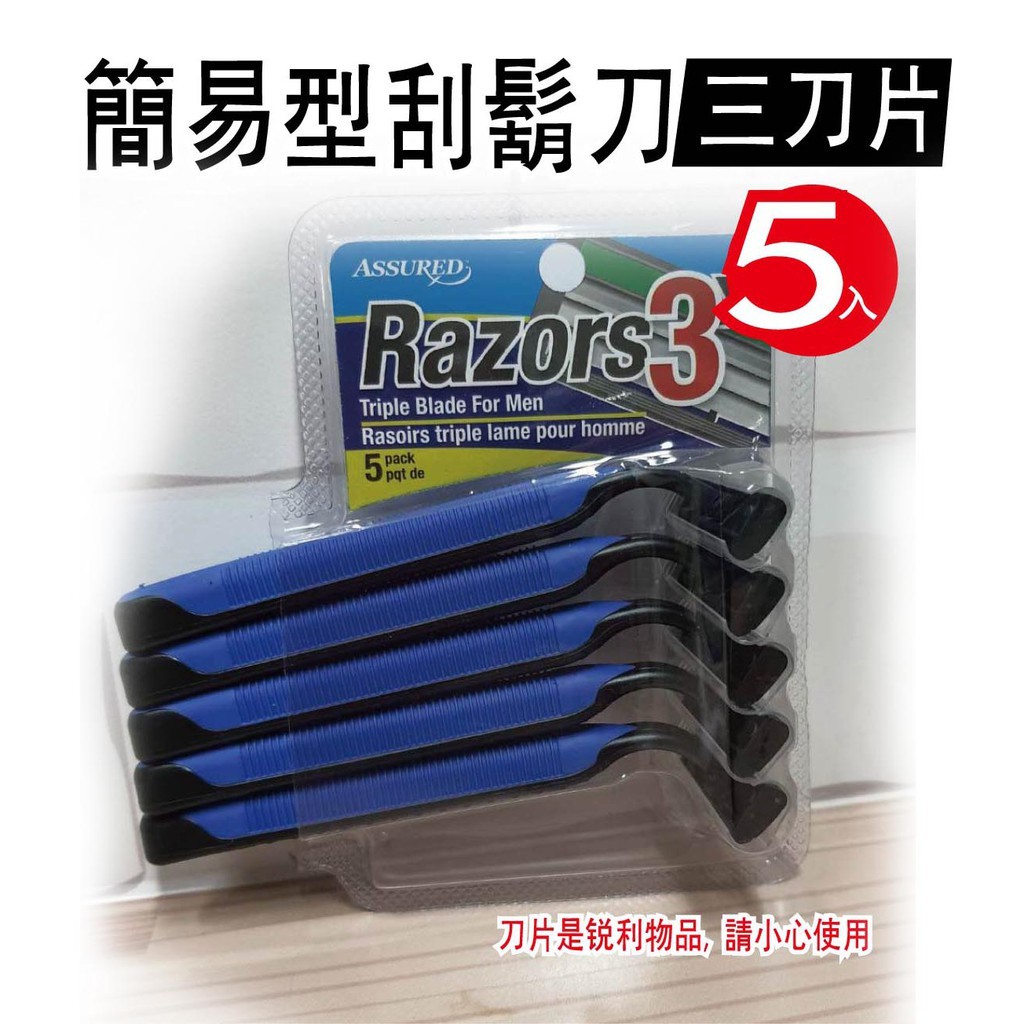 簡易型刮鬍刀 三刀片

5入

ASSURED

Razors 3

Triple Blade For Men
Rasoirs triple lame pour homme

5 pack pqt de

刀片是锐利物品, 請小心使用